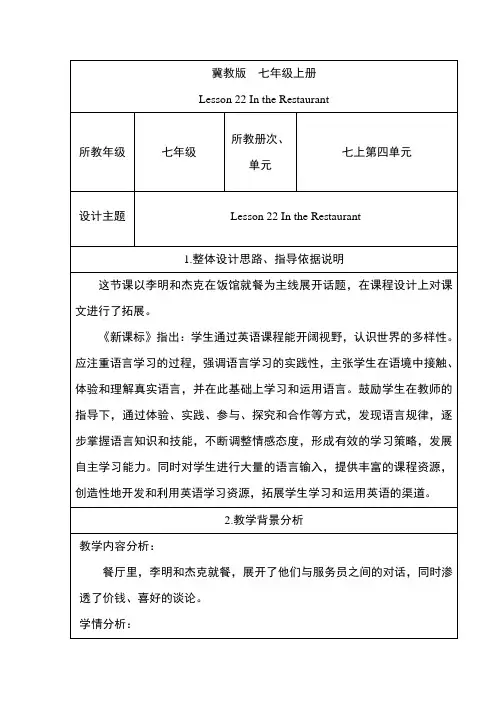 冀教版　七年级上册

Lesson 22 In the Restaurant

| 所教年级 | 七年级 | 所教册次、单元 | 七上第四单元 |
|---|---|---|---|
| 设计主题 | Lesson 22 In the Restaurant | | |

1.整体设计思路、指导依据说明

这节课以李明和杰克在饭馆就餐为主线展开话题，在课程设计上对课文进行了拓展。

《新课标》指出：学生通过英语课程能开阔视野，认识世界的多样性。应注重语言学习的过程，强调语言学习的实践性，主张学生在语境中接触、体验和理解真实语言，并在此基础上学习和运用语言。鼓励学生在教师的指导下，通过体验、实践、参与、探究和合作等方式，发现语言规律，逐步掌握语言知识和技能，不断调整情感态度，形成有效的学习策略，发展自主学习能力。同时对学生进行大量的语言输入，提供丰富的课程资源，创造性地开发和利用英语学习资源，拓展学生学习和运用英语的渠道。

2.教学背景分析

教学内容分析：

餐厅里，李明和杰克就餐，展开了他们与服务员之间的对话，同时渗透了价钱、喜好的谈论。

学情分析：